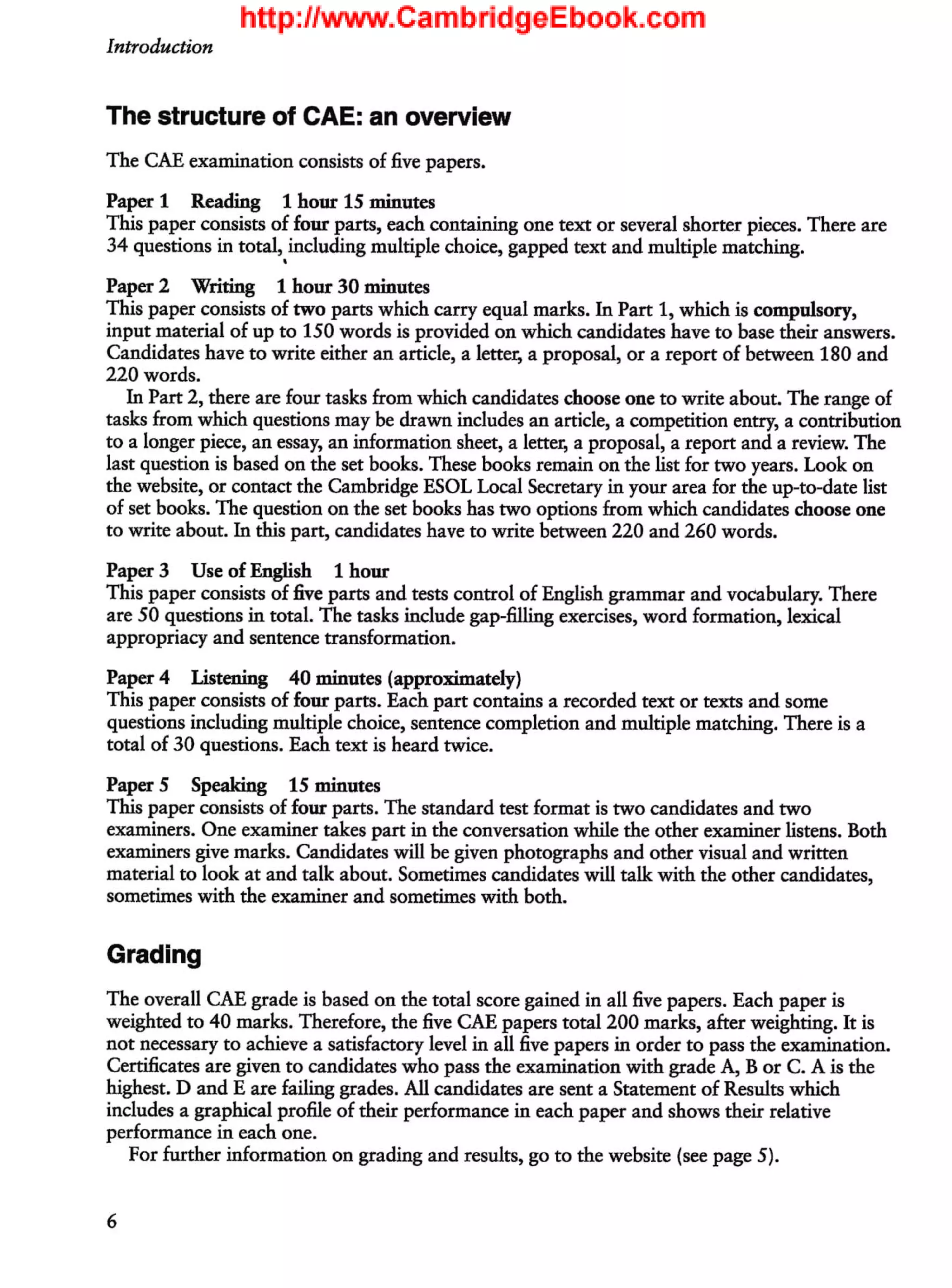 http://www.CambridgeEbook.com

Introduction

The structure of CAE: an overview

The CAE examination consists of five papers.

Paper 1 Reading 1 hour 15 minutes
This paper consists of four parts, each containing one text or several shorter pieces. There are 34 questions in total, including multiple choice, gapped text and multiple matching.

Paper 2 Writing 1 hour 30 minutes
This paper consists of two parts which carry equal marks. In Part 1, which is compulsory, input material of up to 150 words is provided on which candidates have to base their answers. Candidates have to write either an article, a letter, a proposal, or a report of between 180 and 220 words.
In Part 2, there are four tasks from which candidates choose one to write about. The range of tasks from which questions may be drawn includes an article, a competition entry, a contribution to a longer piece, an essay, an information sheet, a letter, a proposal, a report and a review. The last question is based on the set books. These books remain on the list for two years. Look on the website, or contact the Cambridge ESOL Local Secretary in your area for the up-to-date list of set books. The question on the set books has two options from which candidates choose one to write about. In this part, candidates have to write between 220 and 260 words.

Paper 3 Use of English 1 hour
This paper consists of five parts and tests control of English grammar and vocabulary. There are 50 questions in total. The tasks include gap-filling exercises, word formation, lexical appropriacy and sentence transformation.

Paper 4 Listening 40 minutes (approximately)
This paper consists of four parts. Each part contains a recorded text or texts and some questions including multiple choice, sentence completion and multiple matching. There is a total of 30 questions. Each text is heard twice.

Paper 5 Speaking 15 minutes
This paper consists of four parts. The standard test format is two candidates and two examiners. One examiner takes part in the conversation while the other examiner listens. Both examiners give marks. Candidates will be given photographs and other visual and written material to look at and talk about. Sometimes candidates will talk with the other candidates, sometimes with the examiner and sometimes with both.

Grading

The overall CAE grade is based on the total score gained in all five papers. Each paper is weighted to 40 marks. Therefore, the five CAE papers total 200 marks, after weighting. It is not necessary to achieve a satisfactory level in all five papers in order to pass the examination. Certificates are given to candidates who pass the examination with grade A, B or C. A is the highest. D and E are failing grades. All candidates are sent a Statement of Results which includes a graphical profile of their performance in each paper and shows their relative performance in each one.
For further information on grading and results, go to the website (see page 5).

6